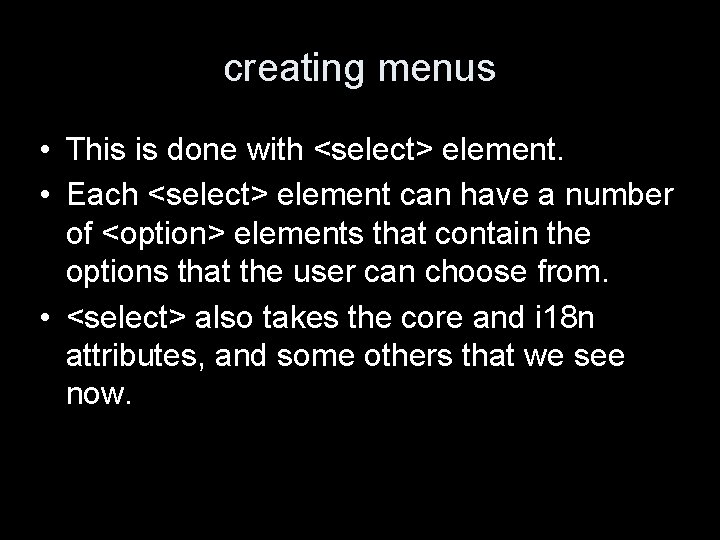 creating menus

• This is done with <select> element.
• Each <select> element can have a number of <option> elements that contain the options that the user can choose from.
• <select> also takes the core and i18n attributes, and some others that we see now.